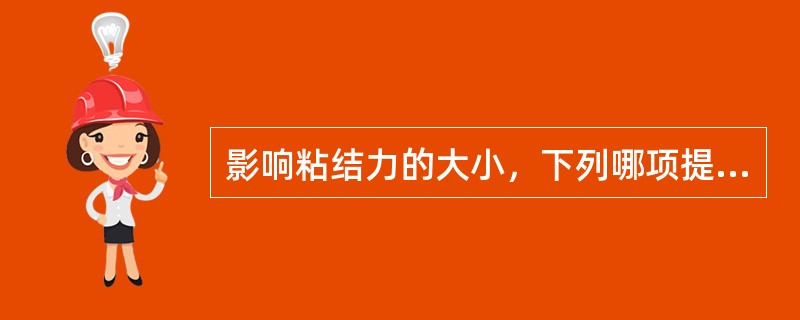 影响粘结力的大小，下列哪项提...